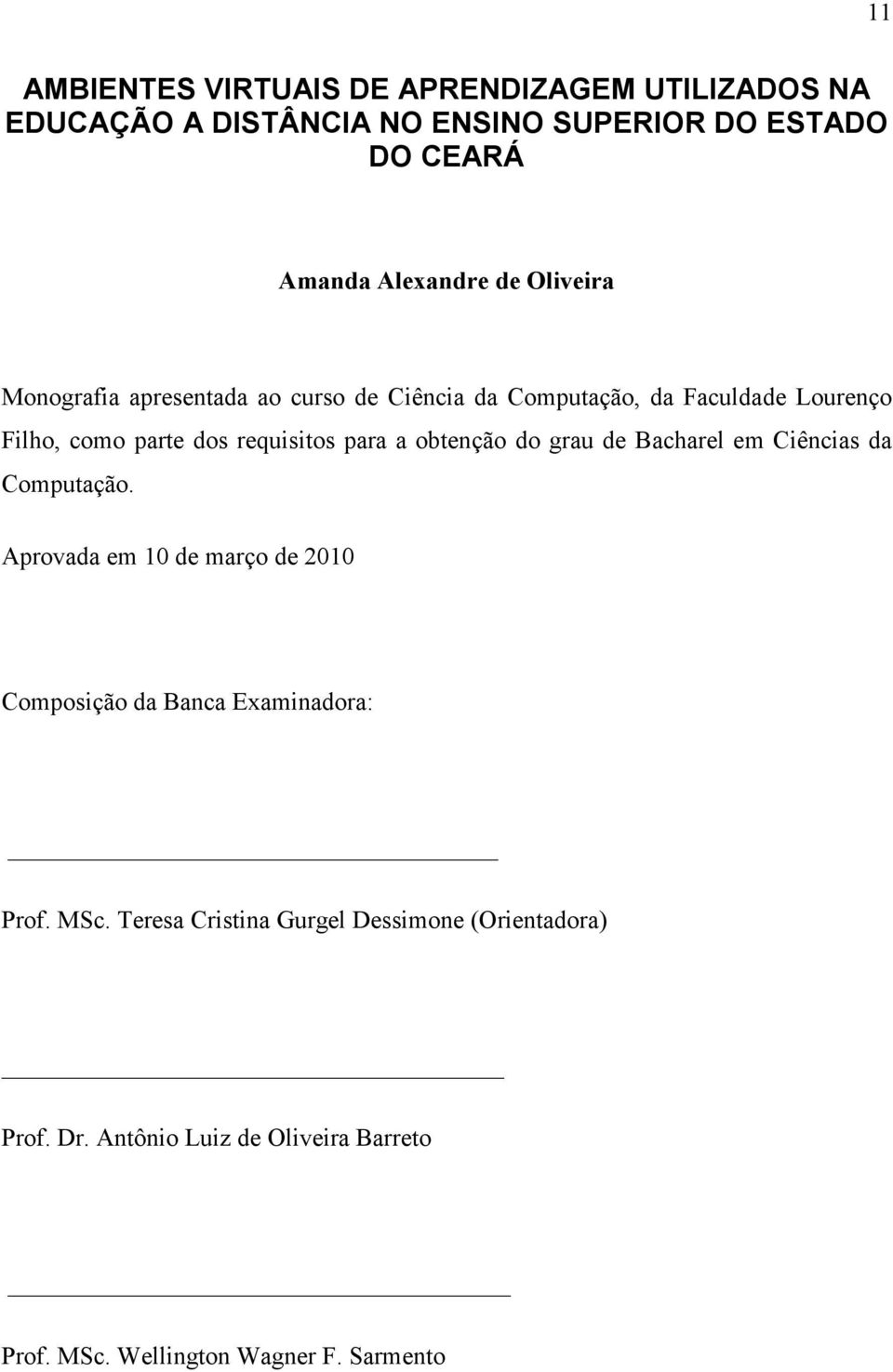 11

AMBIENTES VIRTUAIS DE APRENDIZAGEM UTILIZADOS NA EDUCAÇÃO A DISTÂNCIA NO ENSINO SUPERIOR DO ESTADO DO CEARÁ

Amanda Alexandre de Oliveira

Monografia apresentada ao curso de Ciência da Computação, da Faculdade Lourenço Filho, como parte dos requisitos para a obtenção do grau de Bacharel em Ciências da Computação.

Aprovada em 10 de março de 2010

Composição da Banca Examinadora:

Prof. MSc. Teresa Cristina Gurgel Dessimone (Orientadora)

Prof. Dr. Antônio Luiz de Oliveira Barreto

Prof. MSc. Wellington Wagner F. Sarmento